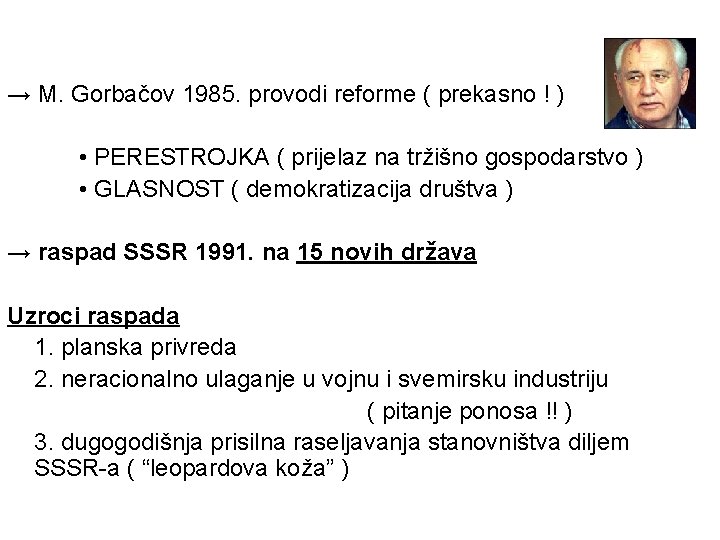 → M. Gorbačov 1985. provodi reforme ( prekasno ! )

• PERESTROJKA ( prijelaz na tržišno gospodarstvo )
• GLASNOST ( demokratizacija društva )

→ raspad SSSR 1991. na 15 novih država

Uzroci raspada
1. planska privreda
2. neracionalno ulaganje u vojnu i svemirsku industriju ( pitanje ponosa !! )
3. dugogodišnja prisilna raseljavanja stanovništva diljem SSSR-a ( "leopardova koža" )